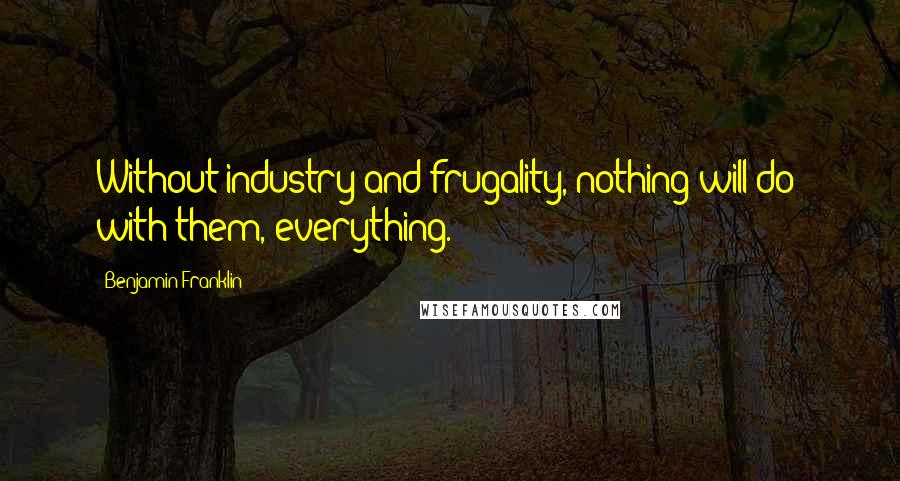 Without industry and frugality, nothing will do with them, everything.

Benjamin Franklin

WISEFAMOUSQUOTES.COM